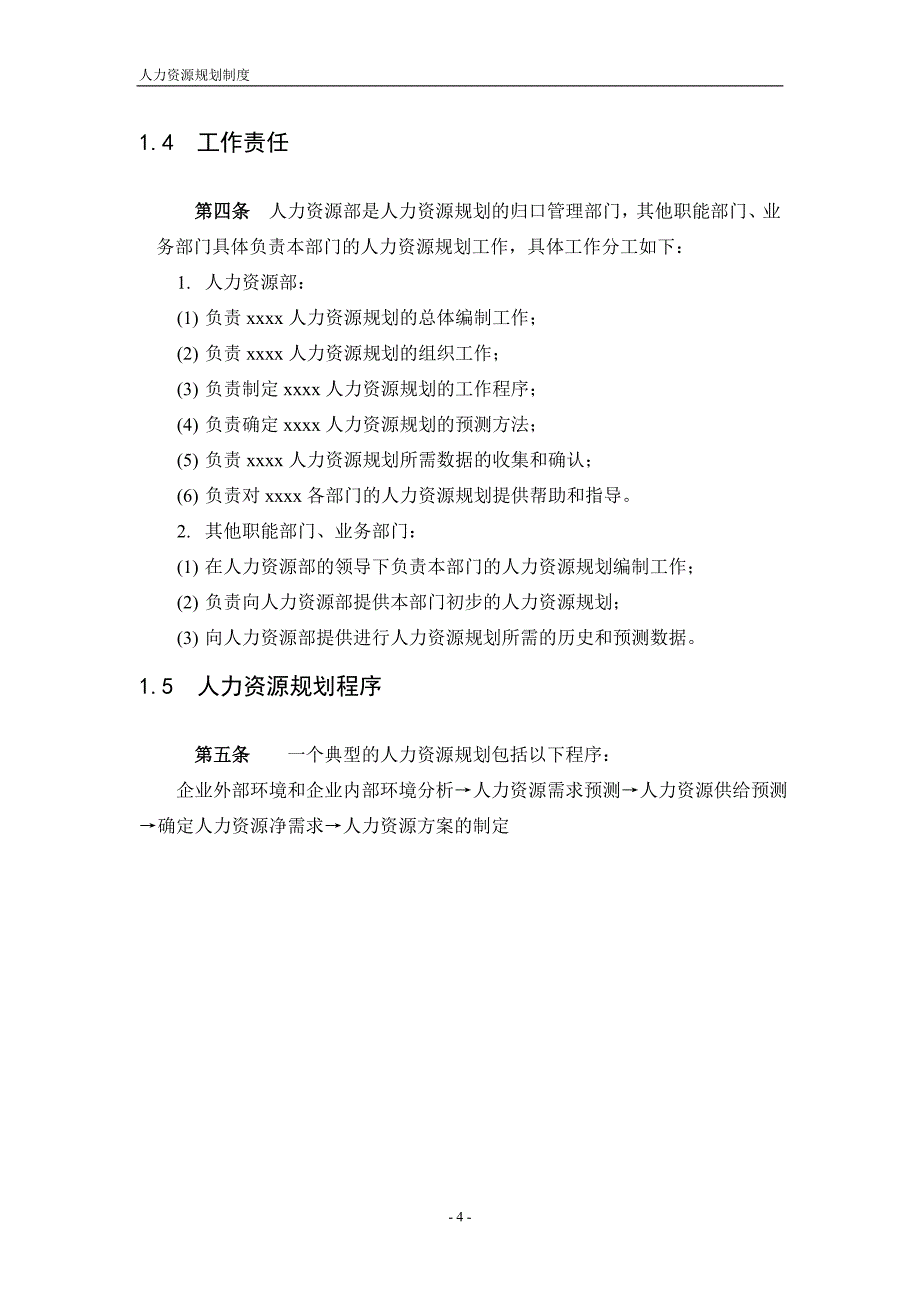 人力资源规划制度

1.4　工作责任

第四条　人力资源部是人力资源规划的归口管理部门，其他职能部门、业务部门具体负责本部门的人力资源规划工作，具体工作分工如下：

1. 人力资源部：

(1) 负责 xxxx 人力资源规划的总体编制工作；

(2) 负责 xxxx 人力资源规划的组织工作；

(3) 负责制定 xxxx 人力资源规划的工作程序；

(4) 负责确定 xxxx 人力资源规划的预测方法；

(5) 负责 xxxx 人力资源规划所需数据的收集和确认；

(6) 负责对 xxxx 各部门的人力资源规划提供帮助和指导。

2. 其他职能部门、业务部门：

(1) 在人力资源部的领导下负责本部门的人力资源规划编制工作；

(2) 负责向人力资源部提供本部门初步的人力资源规划；

(3) 向人力资源部提供进行人力资源规划所需的历史和预测数据。

1.5　人力资源规划程序

第五条　一个典型的人力资源规划包括以下程序：

企业外部环境和企业内部环境分析→人力资源需求预测→人力资源供给预测→确定人力资源净需求→人力资源方案的制定

- 4 -